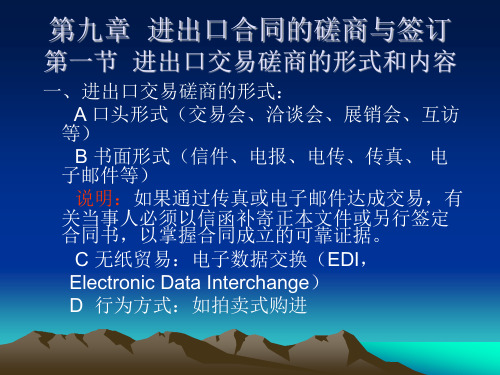 第九章 进出口合同的磋商与签订
第一节 进出口交易磋商的形式和内容

一、进出口交易磋商的形式：

A 口头形式（交易会、洽谈会、展销会、互访等）

B 书面形式（信件、电报、电传、传真、 电子邮件等）

说明：如果通过传真或电子邮件达成交易，有关当事人必须以信函补寄正本文件或另行签定合同书，以掌握合同成立的可靠证据。

C 无纸贸易：电子数据交换（EDI，Electronic Data Interchange）

D 行为方式：如拍卖式购进